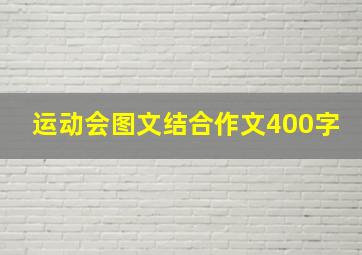 运动会图文结合作文400字